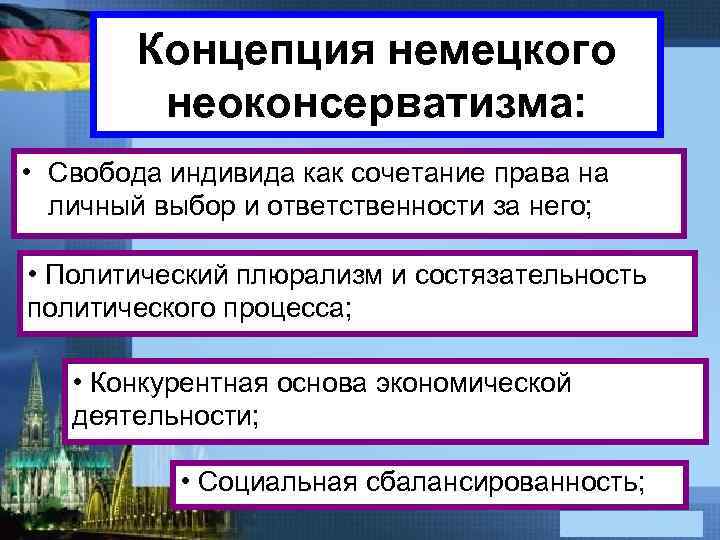 Концепция немецкого неоконсерватизма:

• Свобода индивида как сочетание права на личный выбор и ответственности за него;

• Политический плюрализм и состязательность политического процесса;

• Конкурентная основа экономической деятельности;

• Социальная сбалансированность;